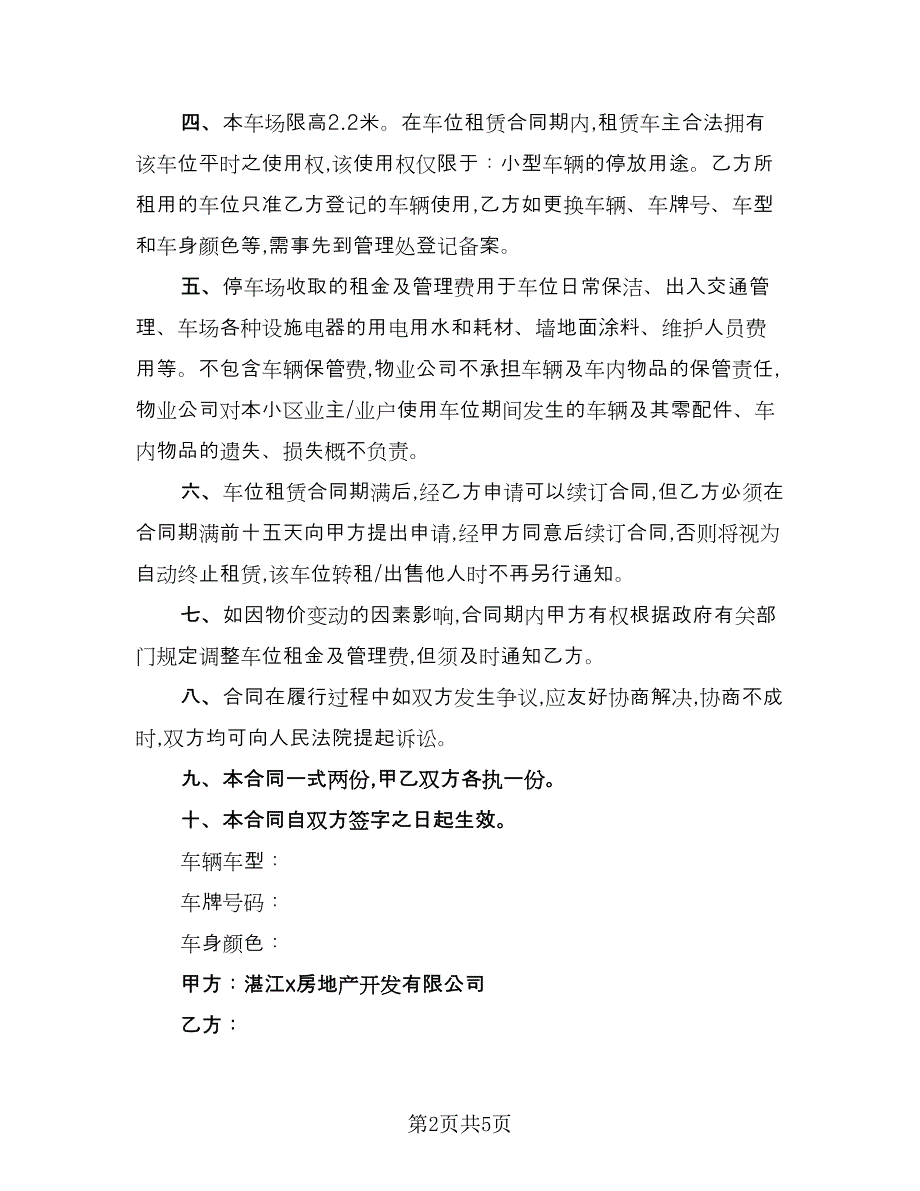 四、本车场限高2.2米。在车位租赁合同期内,租赁车主合法拥有该车位平时之使用权,该使用权仅限于：小型车辆的停放用途。乙方所租用的车位只准乙方登记的车辆使用,乙方如更换车辆、车牌号、车型和车身颜色等,需事先到管理处登记备案。

五、停车场收取的租金及管理费用于车位日常保洁、出入交通管理、车场各种设施电器的用电用水和耗材、墙地面涂料、维护人员费用等。不包含车辆保管费,物业公司不承担车辆及车内物品的保管责任,物业公司对本小区业主/业户使用车位期间发生的车辆及其零配件、车内物品的遗失、损失概不负责。

六、车位租赁合同期满后,经乙方申请可以续订合同,但乙方必须在合同期满前十五天向甲方提出申请,经甲方同意后续订合同,否则将视为自动终止租赁,该车位转租/出售他人时不再另行通知。

七、如因物价变动的因素影响,合同期内甲方有权根据政府有关部门规定调整车位租金及管理费,但须及时通知乙方。

八、合同在履行过程中如双方发生争议,应友好协商解决,协商不成时,双方均可向人民法院提起诉讼。

九、本合同一式两份,甲乙双方各执一份。

十、本合同自双方签字之日起生效。

车辆车型：

车牌号码：

车身颜色：

甲方：湛江x房地产开发有限公司

乙方：

第2页共5页